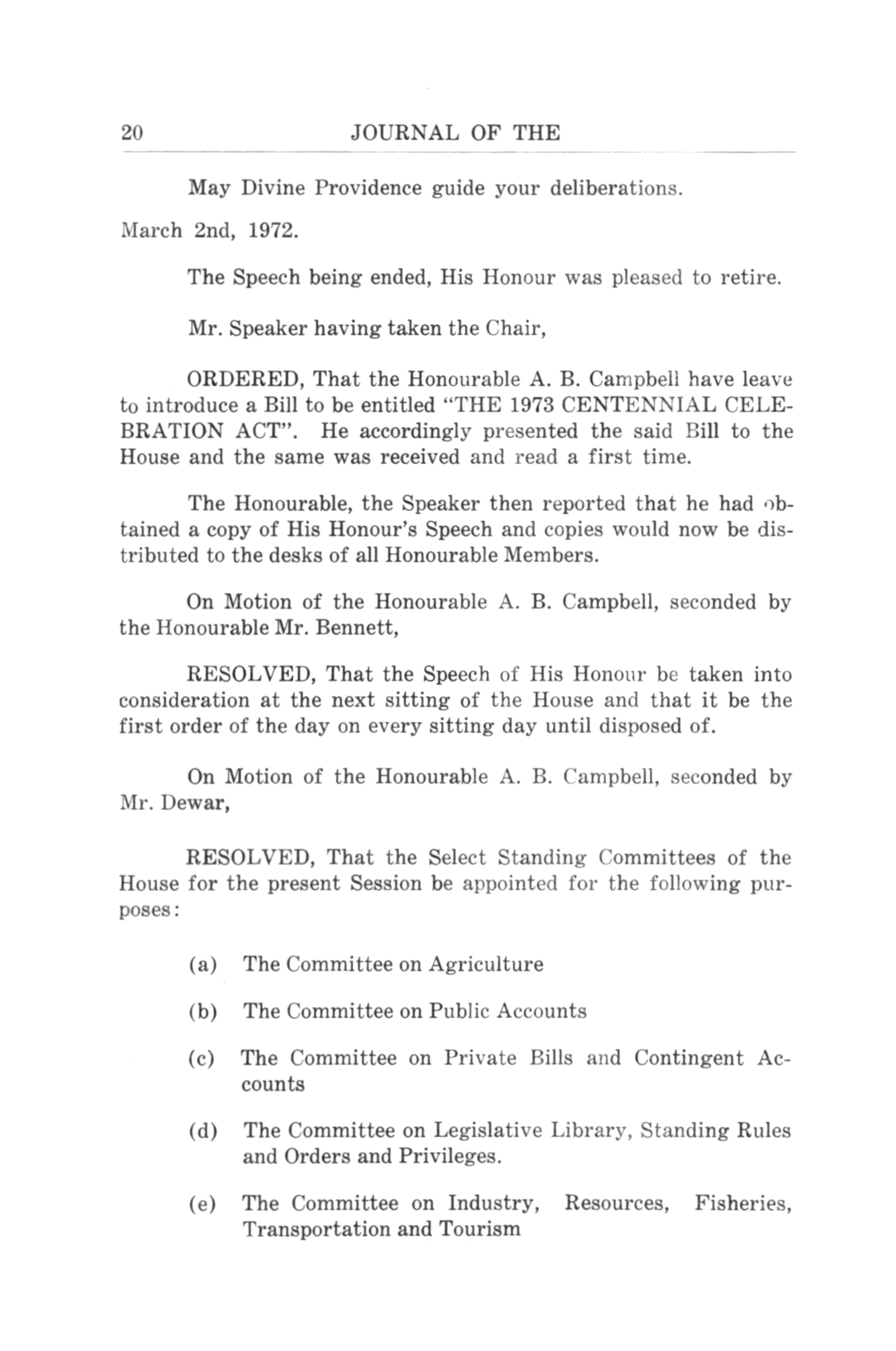 20 JOURNAL OF THE

May Divine Providence guide your deliberations.

March 2nd, 1972.

The Speech being ended, His Honour was pleased to retire.

Mr. Speaker having taken the Chair,

ORDERED, That the Honourable A. B. Campbell have leave to introduce a Bill to be entitled "THE 1973 CENTENNIAL CELEBRATION ACT". He accordingly presented the said Bill to the House and the same was received and read a first time.

The Honourable, the Speaker then reported that he had obtained a copy of His Honour's Speech and copies would now be distributed to the desks of all Honourable Members.

On Motion of the Honourable A. B. Campbell, seconded by the Honourable Mr. Bennett,

RESOLVED, That the Speech of His Honour be taken into consideration at the next sitting of the House and that it be the first order of the day on every sitting day until disposed of.

On Motion of the Honourable A. B. Campbell, seconded by Mr. Dewar,

RESOLVED, That the Select Standing Committees of the House for the present Session be appointed for the following purposes:

(a) The Committee on Agriculture

(b) The Committee on Public Accounts

(c) The Committee on Private Bills and Contingent Accounts

(d) The Committee on Legislative Library, Standing Rules and Orders and Privileges.

(e) The Committee on Industry, Resources, Fisheries, Transportation and Tourism